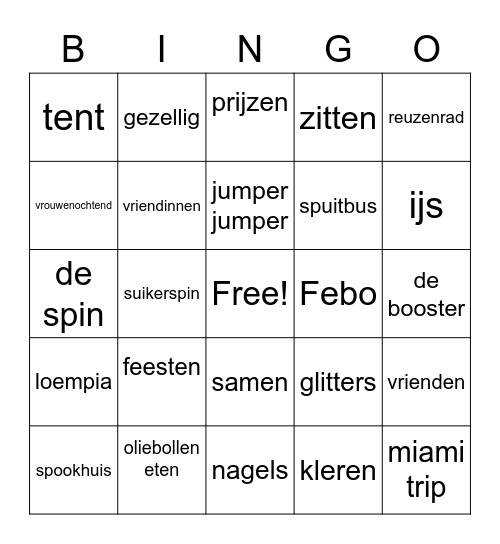 | B | I | N | G | O |
|---|---|---|---|---|
| tent | gezellig | prijzen | zitten | reuzenrad |
| vrouwenochtend | vriendinnen | jumper jumper | spuitbus | ijs |
| de spin | suikerspin | Free! | Febo | de booster |
| loempia | feesten | samen | glitters | vrienden |
| spookhuis | oliebollen eten | nagels | kleren | miami trip |